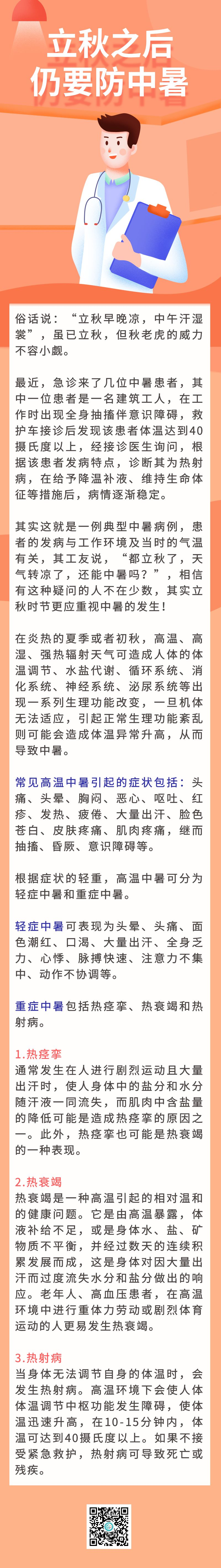 立秋之后
仍要防中暑

俗话说：“立秋早晚凉，中午汗湿裳”，虽已立秋，但秋老虎的威力不容小觑。

最近，急诊来了几位中暑患者，其中一位患者是一名建筑工人，在工作时出现全身抽搐伴意识障碍，救护车接诊后发现该患者体温达到40摄氏度以上，经接诊医生询问，根据该患者发病特点，诊断其为热射病，在给予降温补液、维持生命体征等措施后，病情逐渐稳定。

其实这就是一例典型中暑病例，患者的发病与工作环境及当时的气温有关，其工友说，“都立秋了，天气转凉了，还能中暑吗？”，相信有这种疑问的人不在少数，其实立秋时节更应重视中暑的发生！

在炎热的夏季或者初秋，高温、高湿、强热辐射天气可造成人体的体温调节、水盐代谢、循环系统、消化系统、神经系统、泌尿系统等出现一系列生理功能改变，一旦机体无法适应，引起正常生理功能紊乱则可能会造成体温异常升高，从而导致中暑。

常见高温中暑引起的症状包括：头痛、头晕、胸闷、恶心、呕吐、红疹、发热、疲倦、大量出汗、脸色苍白、皮肤疼痛、肌肉疼痛，继而抽搐、昏厥、意识障碍等。

根据症状的轻重，高温中暑可分为轻症中暑和重症中暑。

轻症中暑可表现为头晕、头痛、面色潮红、口渴、大量出汗、全身乏力、心悸、脉搏快速、注意力不集中、动作不协调等。

重症中暑包括热痉挛、热衰竭和热射病。

1.热痉挛
通常发生在人进行剧烈运动且大量出汗时，使人身体中的盐分和水分随汗液一同流失，而肌肉中含盐量的降低可能是造成热痉挛的原因之一。此外，热痉挛也可能是热衰竭的一种表现。

2.热衰竭
热衰竭是一种高温引起的相对温和的健康问题。它是由高温暴露，体液补给不足，或是身体水、盐、矿物质不平衡，并经过数天的连续积累发展而成，这是身体对因大量出汗而过度流失水分和盐分做出的响应。老年人、高血压患者，在高温环境中进行重体力劳动或剧烈体育运动的人更易发生热衰竭。

3.热射病
当身体无法调节自身的体温时，会发生热射病。高温环境下会使人体体温调节中枢功能发生障碍，使体温迅速升高，在10-15分钟内，体温可达到40摄氏度以上。如果不接受紧急救护，热射病可导致死亡或残疾。